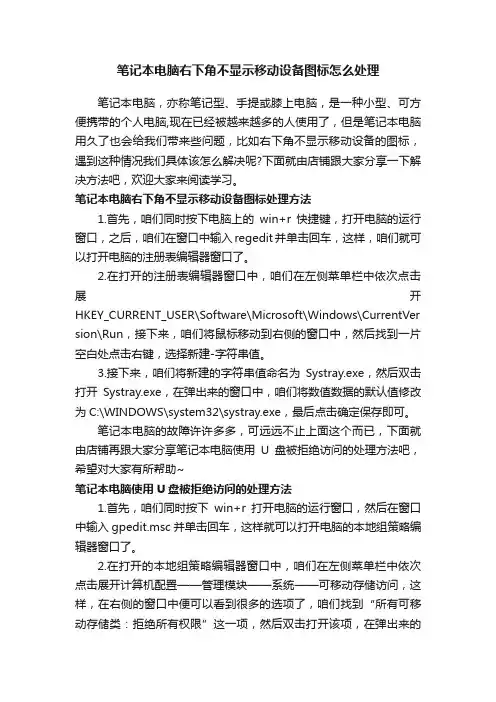 笔记本电脑右下角不显示移动设备图标怎么处理

笔记本电脑，亦称笔记型、手提或膝上电脑，是一种小型、可方便携带的个人电脑,现在已经被越来越多的人使用了，但是笔记本电脑用久了也会给我们带来些问题，比如右下角不显示移动设备的图标，遇到这种情况我们具体该怎么解决呢?下面就由店铺跟大家分享一下解决方法吧，欢迎大家来阅读学习。

笔记本电脑右下角不显示移动设备图标处理方法

1.首先，咱们同时按下电脑上的 win+r 快捷键，打开电脑的运行窗口，之后，咱们在窗口中输入 regedit 并单击回车，这样，咱们就可以打开电脑的注册表编辑器窗口了。

2.在打开的注册表编辑器窗口中，咱们在左侧菜单栏中依次点击展开 HKEY_CURRENT_USER\Software\Microsoft\Windows\CurrentVersion\Run，接下来，咱们将鼠标移动到右侧的窗口中，然后找到一片空白处点击右键，选择新建-字符串值。

3.接下来，咱们将新建的字符串值命名为 Systray.exe，然后双击打开 Systray.exe，在弹出来的窗口中，咱们将数值数据的默认值修改为 C:\WINDOWS\system32\systray.exe，最后点击确定保存即可。

笔记本电脑的故障许许多多，可远远不止上面这个而已，下面就由店铺再跟大家分享笔记本电脑使用 U 盘被拒绝访问的处理方法吧，希望对大家有所帮助~

笔记本电脑使用 U 盘被拒绝访问的处理方法

1.首先，咱们同时按下 win+r 打开电脑的运行窗口，然后在窗口中输入 gpedit.msc 并单击回车，这样就可以打开电脑的本地组策略编辑器窗口了。

2.在打开的本地组策略编辑器窗口中，咱们在左侧菜单栏中依次点击展开计算机配置——管理模块——系统——可移动存储访问，这样，在右侧的窗口中便可以看到很多的选项了，咱们找到“所有可移动存储类：拒绝所有权限”这一项，然后双击打开该项，在弹出来的